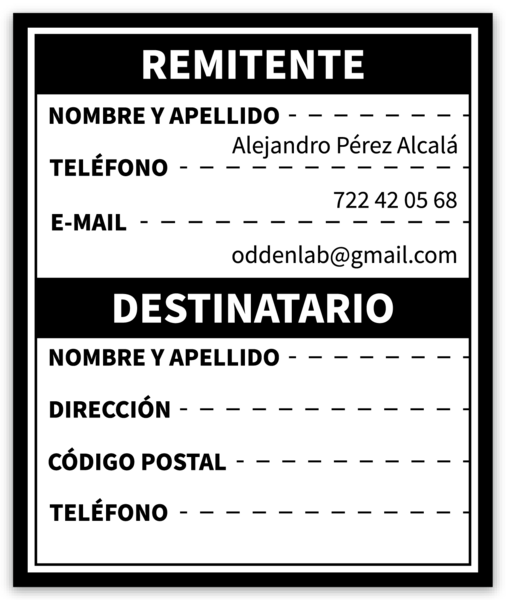 REMITENTE

NOMBRE Y APELLIDO ____

Alejandro Pérez Alcalá

TELÉFONO ____

722 42 05 68

E-MAIL ____

oddenlab@gmail.com

DESTINATARIO

NOMBRE Y APELLIDO ____

DIRECCIÓN ____

CÓDIGO POSTAL ____

TELÉFONO ____